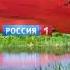 РОССИЯ 1